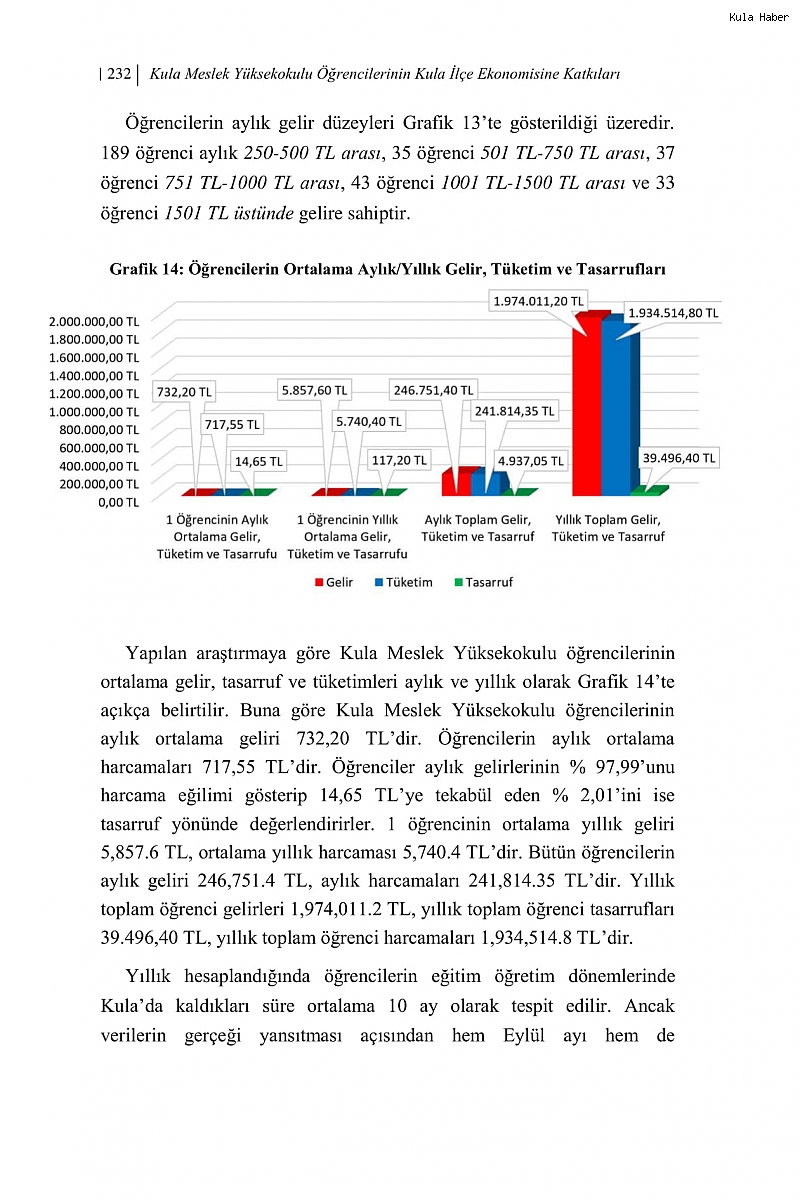 Kula Haber

| 232 | Kula Meslek Yüksekokulu Öğrencilerinin Kula İlçe Ekonomisine Katkıları

Öğrencilerin aylık gelir düzeyleri Grafik 13'te gösterildiği üzeredir. 189 öğrenci aylık 250-500 TL arası, 35 öğrenci 501 TL-750 TL arası, 37 öğrenci 751 TL-1000 TL arası, 43 öğrenci 1001 TL-1500 TL arası ve 33 öğrenci 1501 TL üstünde gelire sahiptir.

Grafik 14: Öğrencilerin Ortalama Aylık/Yıllık Gelir, Tüketim ve Tasarrufları

2.000.000,00 TL
1.800.000,00 TL
1.600.000,00 TL
1.400.000,00 TL
1.200.000,00 TL
1.000.000,00 TL
800.000,00 TL
600.000,00 TL
400.000,00 TL
200.000,00 TL
0,00 TL

732,20 TL
717,55 TL
14,65 TL
5.857,60 TL
5.740,40 TL
117,20 TL
246.751,40 TL
241.814,35 TL
4.937,05 TL
1.974.011,20 TL
1.934.514,80 TL
39.496,40 TL

1 Öğrencinin Aylık Ortalama Gelir, Tüketim ve Tasarrufu
1 Öğrencinin Yıllık Ortalama Gelir, Tüketim ve Tasarrufu
Aylık Toplam Gelir, Tüketim ve Tasarruf
Yıllık Toplam Gelir, Tüketim ve Tasarruf

Gelir  Tüketim  Tasarruf

Yapılan araştırmaya göre Kula Meslek Yüksekokulu öğrencilerinin ortalama gelir, tasarruf ve tüketimleri aylık ve yıllık olarak Grafik 14'te açıkça belirtilir. Buna göre Kula Meslek Yüksekokulu öğrencilerinin aylık ortalama geliri 732,20 TL'dir. Öğrencilerin aylık ortalama harcamaları 717,55 TL'dir. Öğrenciler aylık gelirlerinin % 97,99'unu harcama eğilimi gösterip 14,65 TL'ye tekabül eden % 2,01'ini ise tasarruf yönünde değerlendirirler. 1 öğrencinin ortalama yıllık geliri 5,857.6 TL, ortalama yıllık harcaması 5,740.4 TL'dir. Bütün öğrencilerin aylık geliri 246,751.4 TL, aylık harcamaları 241,814.35 TL'dir. Yıllık toplam öğrenci gelirleri 1,974,011.2 TL, yıllık toplam öğrenci tasarrufları 39.496,40 TL, yıllık toplam öğrenci harcamaları 1,934,514.8 TL'dir.

Yıllık hesaplandığında öğrencilerin eğitim öğretim dönemlerinde Kula'da kaldıkları süre ortalama 10 ay olarak tespit edilir. Ancak verilerin gerçeği yansıtması açısından hem Eylül ayı hem de